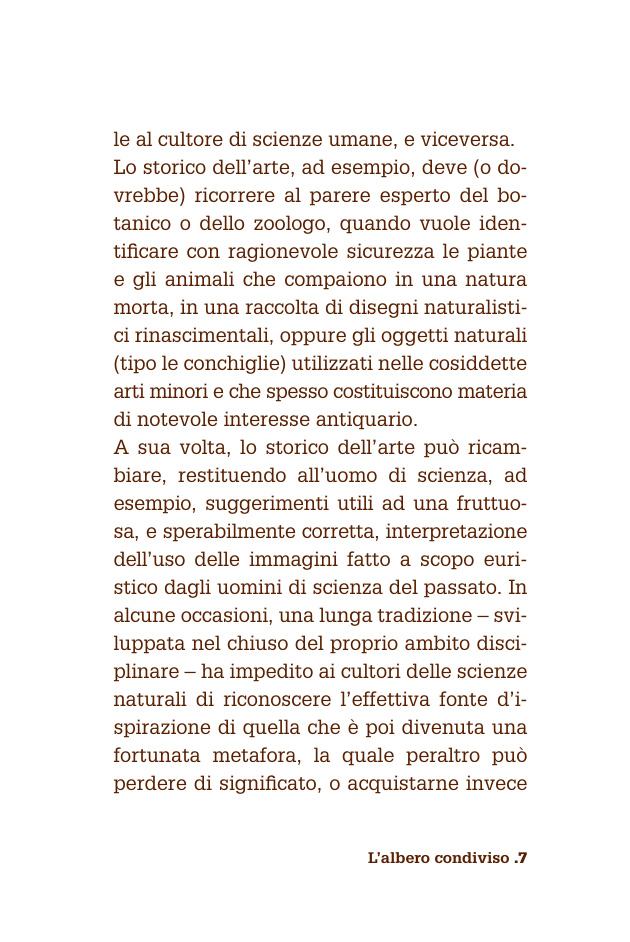 le al cultore di scienze umane, e viceversa. Lo storico dell'arte, ad esempio, deve (o dovrebbe) ricorrere al parere esperto del botanico o dello zoologo, quando vuole identificare con ragionevole sicurezza le piante e gli animali che compaiono in una natura morta, in una raccolta di disegni naturalistici rinascimentali, oppure gli oggetti naturali (tipo le conchiglie) utilizzati nelle cosiddette arti minori e che spesso costituiscono materia di notevole interesse antiquario.
A sua volta, lo storico dell'arte può ricambiare, restituendo all'uomo di scienza, ad esempio, suggerimenti utili ad una fruttuosa, e sperabilmente corretta, interpretazione dell'uso delle immagini fatto a scopo euristico dagli uomini di scienza del passato. In alcune occasioni, una lunga tradizione – sviluppata nel chiuso del proprio ambito disciplinare – ha impedito ai cultori delle scienze naturali di riconoscere l'effettiva fonte d'ispirazione di quella che è poi divenuta una fortunata metafora, la quale peraltro può perdere di significato, o acquistarne invece

L'albero condiviso .7